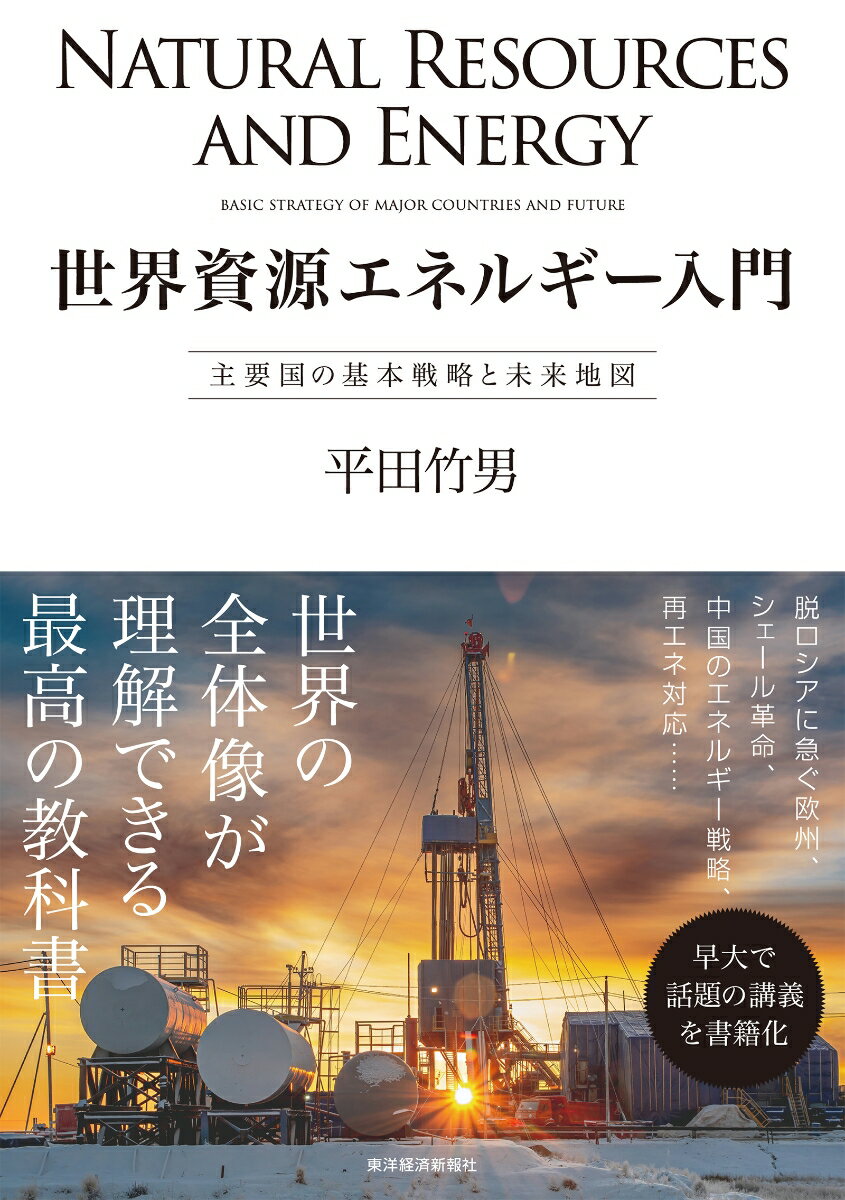 NATURAL RESOURCES AND ENERGY

BASIC STRATEGY OF MAJOR COUNTRIES AND FUTURE

世界資源エネルギー入門

主要国の基本戦略と未来地図

平田竹男

脱ロシアに急ぐ欧州、シェール革命、中国のエネルギー戦略、再エネ対応……

世界の全体像が理解できる最高の教科書

早大で話題の講義を書籍化

東洋経済新報社